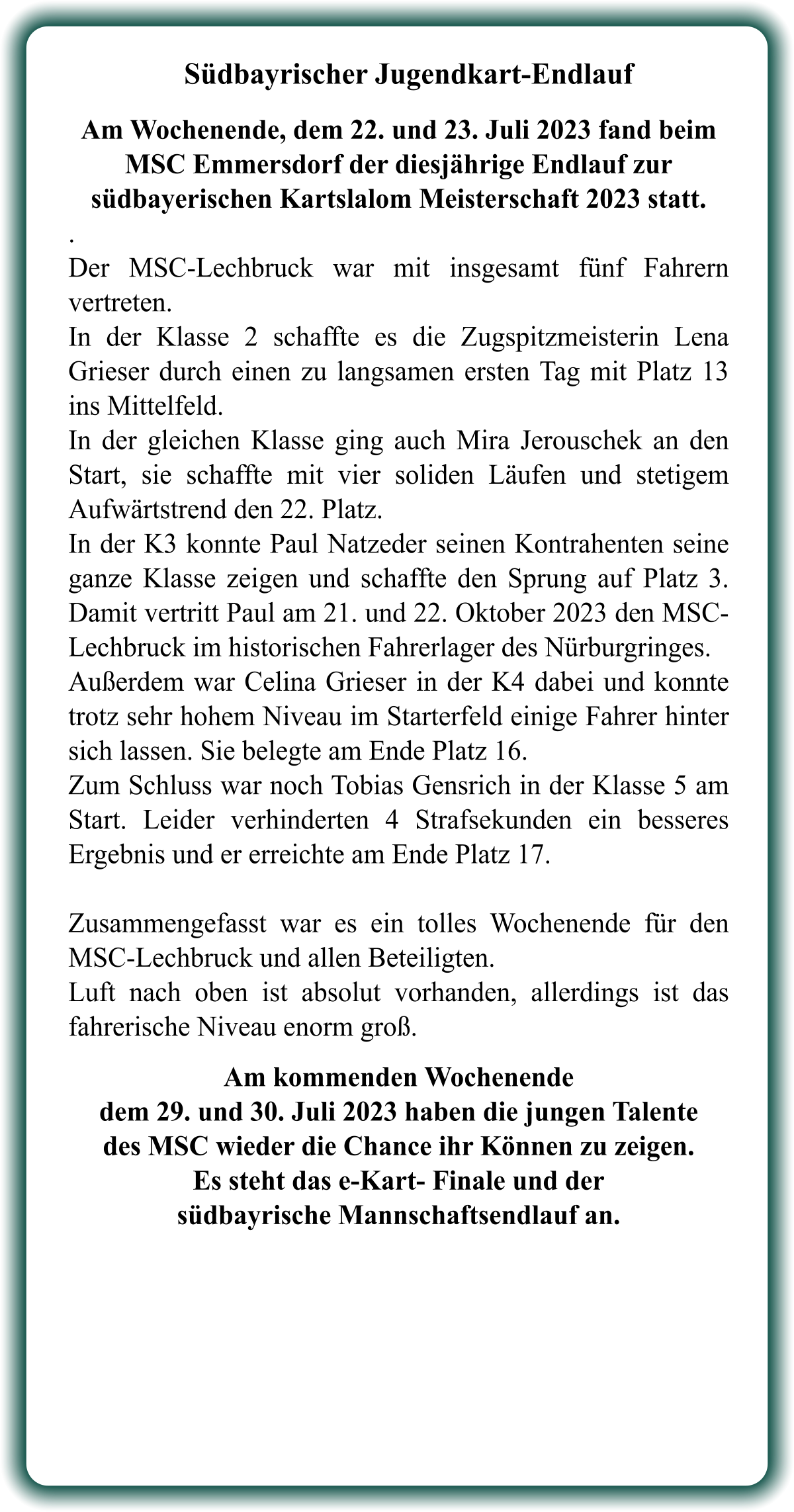 Südbayrischer Jugendkart-Endlauf

Am Wochenende, dem 22. und 23. Juli 2023 fand beim MSC Emmersdorf der diesjährige Endlauf zur südbayerischen Kartslalom Meisterschaft 2023 statt.

.

Der MSC-Lechbruck war mit insgesamt fünf Fahrern vertreten.

In der Klasse 2 schaffte es die Zugspitzmeisterin Lena Grieser durch einen zu langsamen ersten Tag mit Platz 13 ins Mittelfeld.

In der gleichen Klasse ging auch Mira Jerouschek an den Start, sie schaffte mit vier soliden Läufen und stetigem Aufwärtstrend den 22. Platz.

In der K3 konnte Paul Natzeder seinen Kontrahenten seine ganze Klasse zeigen und schaffte den Sprung auf Platz 3. Damit vertritt Paul am 21. und 22. Oktober 2023 den MSC-Lechbruck im historischen Fahrerlager des Nürburgringes.

Außerdem war Celina Grieser in der K4 dabei und konnte trotz sehr hohem Niveau im Starterfeld einige Fahrer hinter sich lassen. Sie belegte am Ende Platz 16.

Zum Schluss war noch Tobias Gensrich in der Klasse 5 am Start. Leider verhinderten 4 Strafsekunden ein besseres Ergebnis und er erreichte am Ende Platz 17.

Zusammengefasst war es ein tolles Wochenende für den MSC-Lechbruck und allen Beteiligten.

Luft nach oben ist absolut vorhanden, allerdings ist das fahrerische Niveau enorm groß.

Am kommenden Wochenende
dem 29. und 30. Juli 2023 haben die jungen Talente
des MSC wieder die Chance ihr Können zu zeigen.
Es steht das e-Kart- Finale und der
südbayrische Mannschaftsendlauf an.